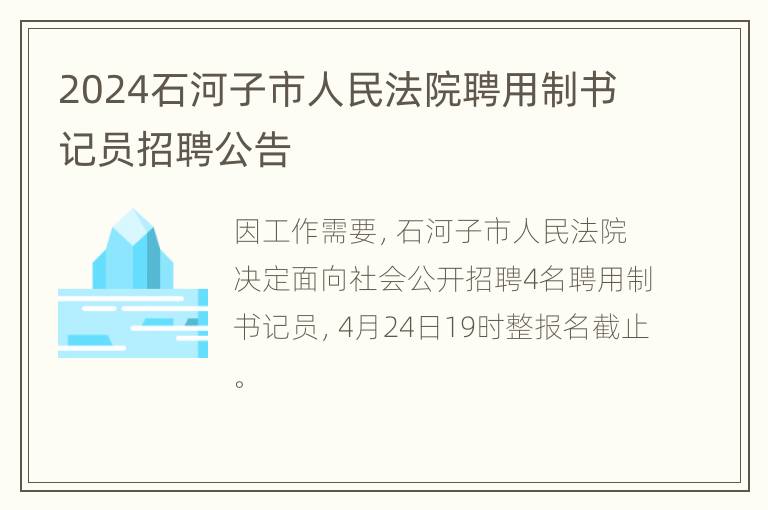 2024石河子市人民法院聘用制书记员招聘公告

因工作需要, 石河子市人民法院决定面向社会公开招聘4名聘用制书记员, 4月24日19时整报名截止。